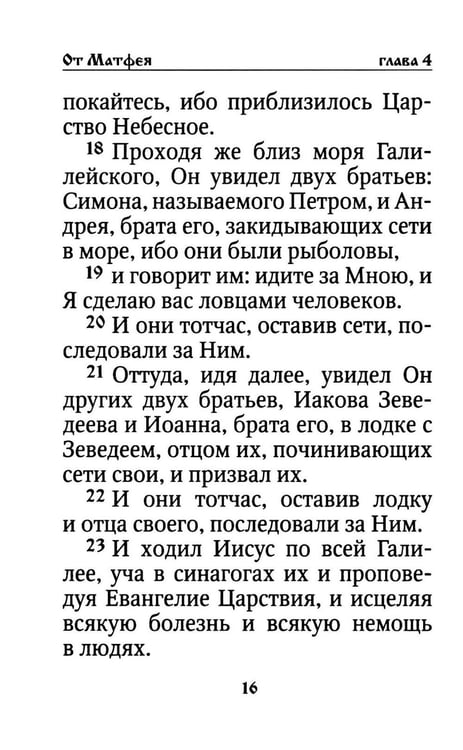 От Матфея глава 4

покайтесь, ибо приблизилось Царство Небесное.

$^{18}$ Проходя же близ моря Галилейского, Он увидел двух братьев: Симона, называемого Петром, и Андрея, брата его, закидывающих сети в море, ибо они были рыболовы,

$^{19}$ и говорит им: идите за Мною, и Я сделаю вас ловцами человеков.

$^{20}$ И они тотчас, оставив сети, последовали за Ним.

$^{21}$ Оттуда, идя далее, увидел Он других двух братьев, Иакова Зеведеева и Иоанна, брата его, в лодке с Зеведеем, отцом их, починивающих сети свои, и призвал их.

$^{22}$ И они тотчас, оставив лодку и отца своего, последовали за Ним.

$^{23}$ И ходил Иисус по всей Галилее, уча в синагогах их и проповедуя Евангелие Царствия, и исцеляя всякую болезнь и всякую немощь в людях.

16